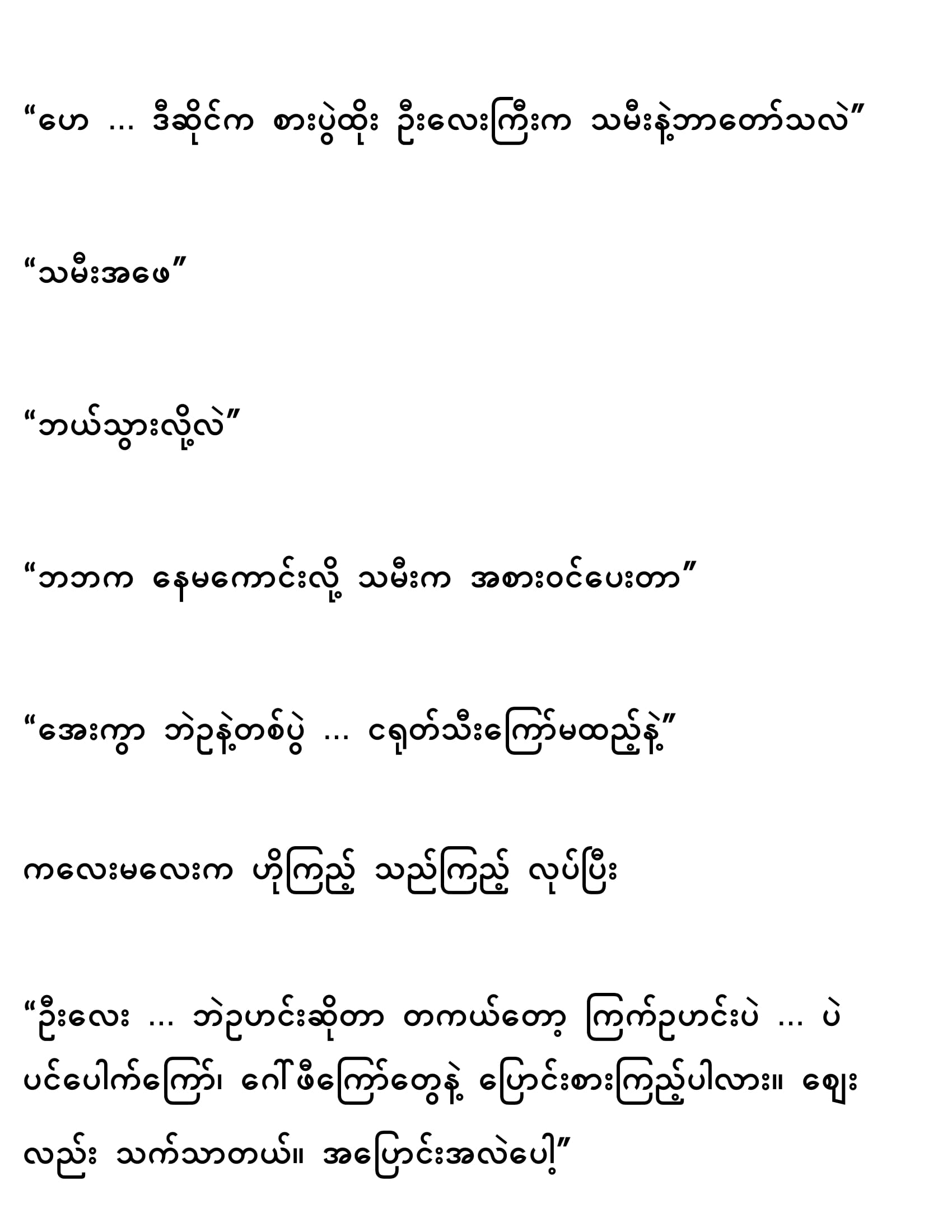 “ဟေ … ဒီဆိုင်က စားပွဲထိုး ဦးလေးကြီးက သမီးနဲ့ဘာတော်သလဲ”

“သမီးအဖေ”

“ဘယ်သွားလို့လဲ”

“ဘဘက နေမကောင်းလို့ သမီးက အစားဝင်ပေးတာ”

“အေးကွာ ဘဲဥနဲ့တစ်ပွဲ … ငရုတ်သီးကြော်မထည့်နဲ့”

ကလေးမလေးက ဟိုကြည့် သည်ကြည့် လုပ်ပြီး

“ဦးလေး … ဘဲဥဟင်းဆိုတာ တကယ်တော့ ကြက်ဥဟင်းပဲ … ပဲပင်ပေါက်ကြော်၊ ဂေါ်ဖီကြော်တွေနဲ့ ပြောင်းစားကြည့်ပါလား။ ဈေးလည်း သက်သာတယ်။ အပြောင်းအလဲပေါ့”